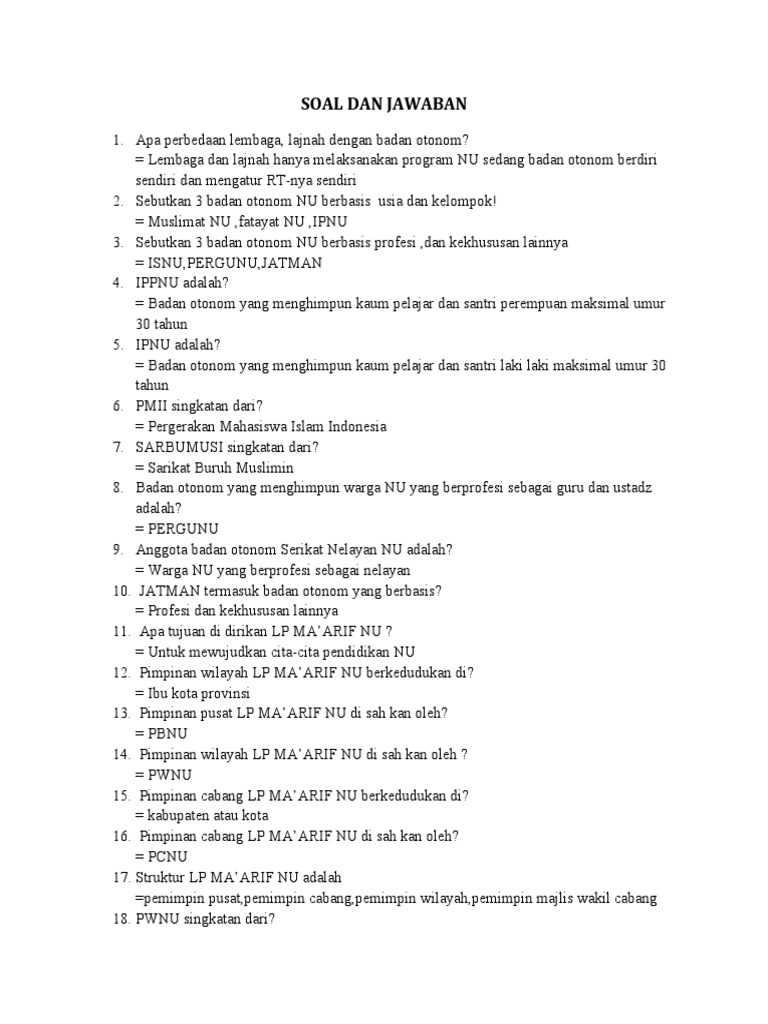 SOAL DAN JAWABAN

1. Apa perbedaan lembaga, lajnah dengan badan otonom?
= Lembaga dan lajnah hanya melaksanakan program NU sedang badan otonom berdiri sendiri dan mengatur RT-nya sendiri
2. Sebutkan 3 badan otonom NU berbasis usia dan kelompok!
= Muslimat NU ,fatayat NU ,IPNU
3. Sebutkan 3 badan otonom NU berbasis profesi ,dan kekhususan lainnya
= ISNU,PERGUNU,JATMAN
4. IPPNU adalah?
= Badan otonom yang menghimpun kaum pelajar dan santri perempuan maksimal umur 30 tahun
5. IPNU adalah?
= Badan otonom yang menghimpun kaum pelajar dan santri laki laki maksimal umur 30 tahun
6. PMII singkatan dari?
= Pergerakan Mahasiswa Islam Indonesia
7. SARBUMUSI singkatan dari?
= Sarikat Buruh Muslimin
8. Badan otonom yang menghimpun warga NU yang berprofesi sebagai guru dan ustadz adalah?
= PERGUNU
9. Anggota badan otonom Serikat Nelayan NU adalah?
= Warga NU yang berprofesi sebagai nelayan
10. JATMAN termasuk badan otonom yang berbasis?
= Profesi dan kekhususan lainnya
11. Apa tujuan di dirikan LP MA'ARIF NU ?
= Untuk mewujudkan cita-cita pendidikan NU
12. Pimpinan wilayah LP MA'ARIF NU berkedudukan di?
= Ibu kota provinsi
13. Pimpinan pusat LP MA'ARIF NU di sah kan oleh?
= PBNU
14. Pimpinan wilayah LP MA'ARIF NU di sah kan oleh ?
= PWNU
15. Pimpinan cabang LP MA'ARIF NU berkedudukan di?
= kabupaten atau kota
16. Pimpinan cabang LP MA'ARIF NU di sah kan oleh?
= PCNU
17. Struktur LP MA'ARIF NU adalah
=pemimpin pusat,pemimpin cabang,pemimpin wilayah,pemimpin majlis wakil cabang
18. PWNU singkatan dari?